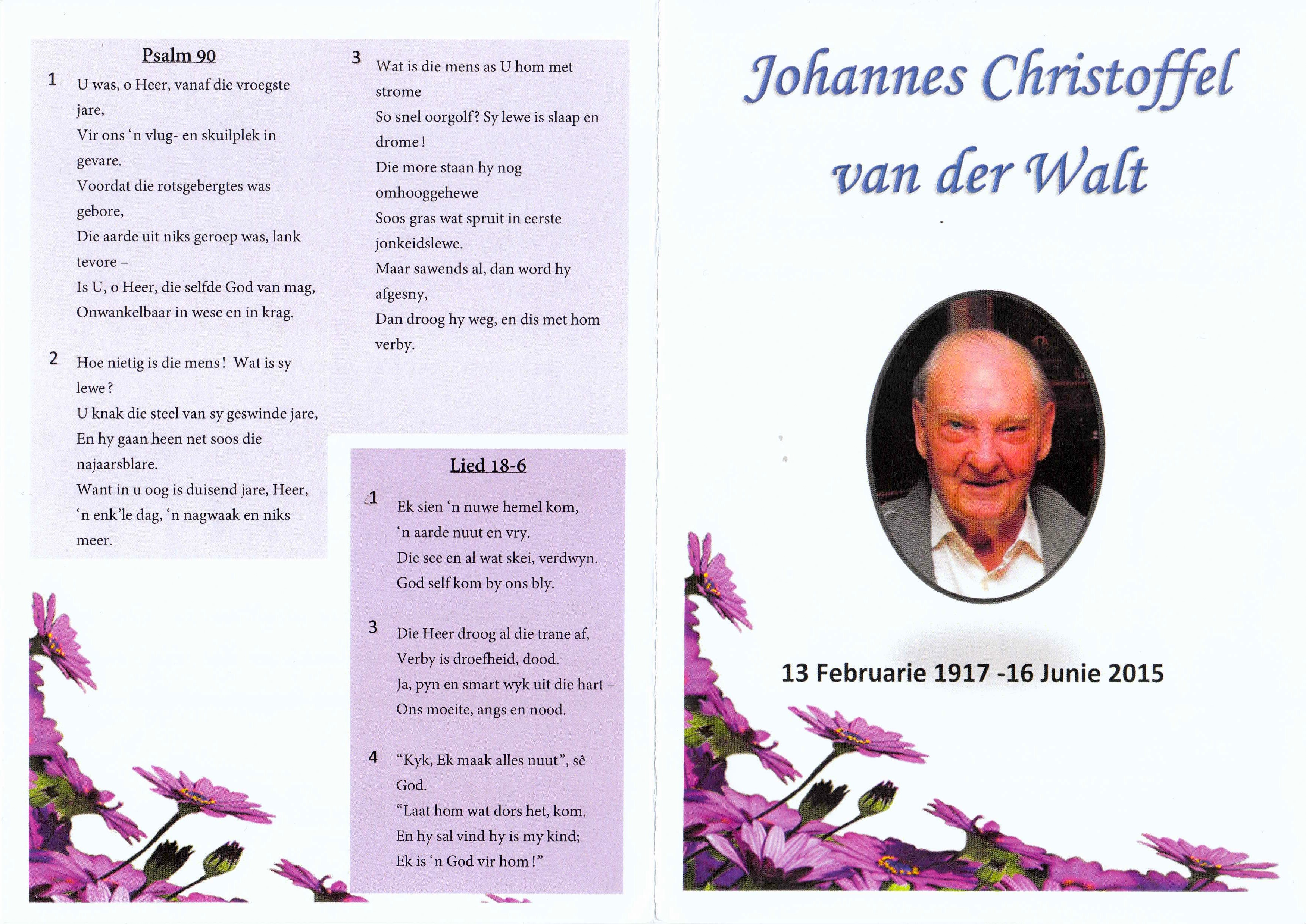 Psalm 90

1 U was, o Heer, vanaf die vroegste jare,
Vir ons 'n vlug- en skuilplek in gevare.
Voordat die rotsgebergtes was gebore,
Die aarde uit niks geroep was, lank tevore –
Is U, o Heer, die selfde God van mag,
Onwankelbaar in wese en in krag.

2 Hoe nietig is die mens! Wat is sy lewe?
U knak die steel van sy geswinde jare,
En hy gaan heen net soos die najaarsblare.
Want in u oog is duisend jare, Heer,
'n enk'le dag, 'n nagwaak en niks meer.

3 Wat is die mens as U hom met strome
So snel oorgolf? Sy lewe is slaap en drome!
Die more staan hy nog omhooggehewe
Soos gras wat spruit in eerste jonkeidslewe.
Maar sawends al, dan word hy afgesny,
Dan droog hy weg, en dis met hom verby.

Lied 18-6

1 Ek sien 'n nuwe hemel kom,
'n aarde nuut en vry.
Die see en al wat skei, verdwyn.
God self kom by ons bly.

3 Die Heer droog al die trane af,
Verby is droefheid, dood.
Ja, pyn en smart wyk uit die hart –
Ons moeite, angs en nood.

4 "Kyk, Ek maak alles nuut", sê God.
"Laat hom wat dors het, kom.
En hy sal vind hy is my kind;
Ek is 'n God vir hom!"

Johannes Christoffel van der Walt

13 Februarie 1917 -16 Junie 2015